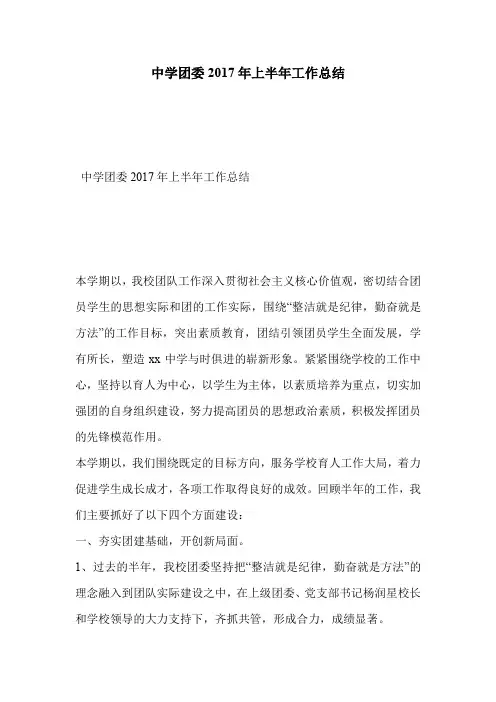 中学团委 2017 年上半年工作总结

中学团委 2017 年上半年工作总结

本学期以，我校团队工作深入贯彻社会主义核心价值观，密切结合团员学生的思想实际和团的工作实际，围绕“整洁就是纪律，勤奋就是方法”的工作目标，突出素质教育，团结引领团员学生全面发展，学有所长，塑造 xx 中学与时俱进的崭新形象。紧紧围绕学校的工作中心，坚持以育人为中心，以学生为主体，以素质培养为重点，切实加强团的自身组织建设，努力提高团员的思想政治素质，积极发挥团员的先锋模范作用。

本学期以，我们围绕既定的目标方向，服务学校育人工作大局，着力促进学生成长成才，各项工作取得良好的成效。回顾半年的工作，我们主要抓好了以下四个方面建设：

一、夯实团建基础，开创新局面。

1、过去的半年，我校团委坚持把“整洁就是纪律，勤奋就是方法”的理念融入到团队实际建设之中，在上级团委、党支部书记杨润星校长和学校领导的大力支持下，齐抓共管，形成合力，成绩显著。